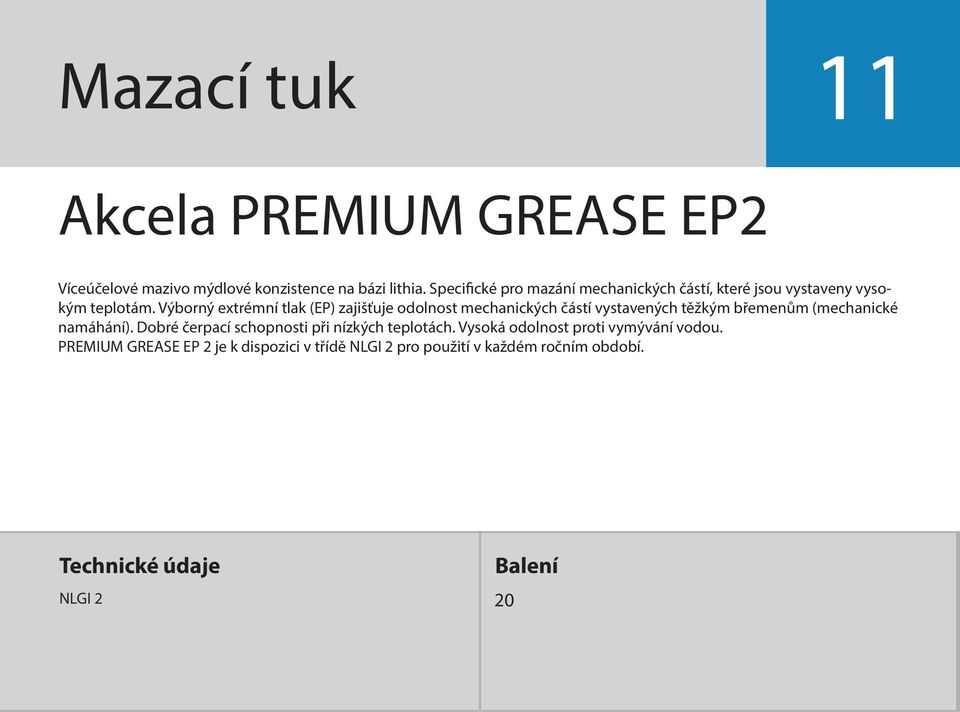 Mazací tuk

11

Akcela PREMIUM GREASE EP2

Víceúčelové mazivo mýdlové konzistence na bázi lithia. Specifické pro mazání mechanických částí, které jsou vystaveny vysokým teplotám. Výborný extrémní tlak (EP) zajišťuje odolnost mechanických částí vystavených těžkým břemenům (mechanické namáhání). Dobré čerpací schopnosti při nízkých teplotách. Vysoká odolnost proti vymývání vodou.
PREMIUM GREASE EP 2 je k dispozici v třídě NLGI 2 pro použití v každém ročním období.

Technické údaje

NLGI 2

Balení

20